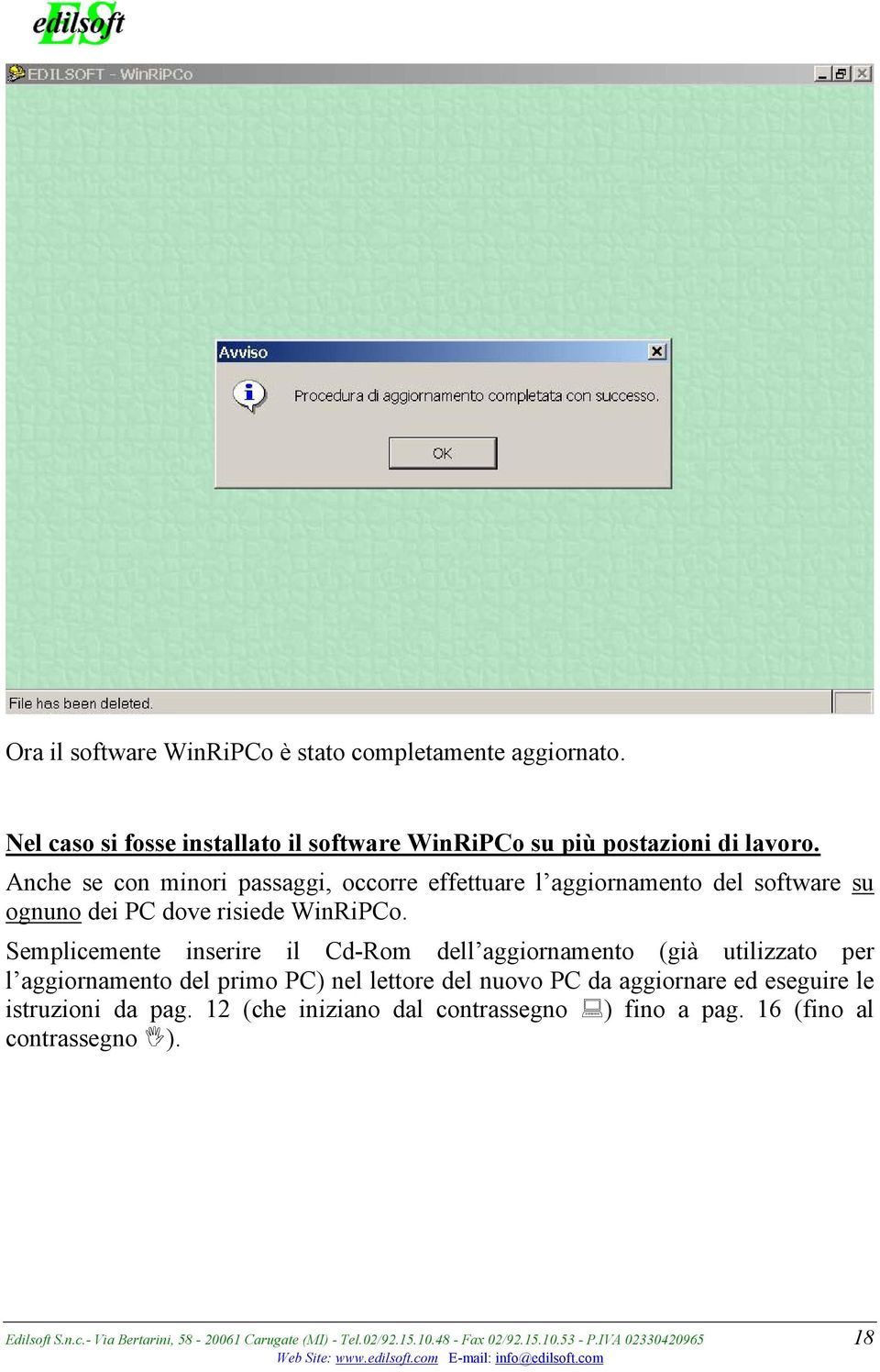 ES edilsoft

EDILSOFT - WinRiPCo

Avviso

Procedura di aggiornamento completata con successo.

OK

File has been deleted.

Ora il software WinRiPCo è stato completamente aggiornato.

Nel caso si fosse installato il software WinRiPCo su più postazioni di lavoro.

Anche se con minori passaggi, occorre effettuare l'aggiornamento del software su ognuno dei PC dove risiede WinRiPCo.

Semplicemente inserire il Cd-Rom dell'aggiornamento (già utilizzato per l'aggiornamento del primo PC) nel lettore del nuovo PC da aggiornare ed eseguire le istruzioni da pag. 12 (che iniziano dal contrassegno ) fino a pag. 16 (fino al contrassegno ).

Edilsoft S.n.c.- Via Bertarini, 58 - 20061 Carugate (MI) - Tel.02/92.15.10.48 - Fax 02/92.15.10.53 - P.IVA 02330420965 18
Web Site: www.edilsoft.com E-mail: info@edilsoft.com